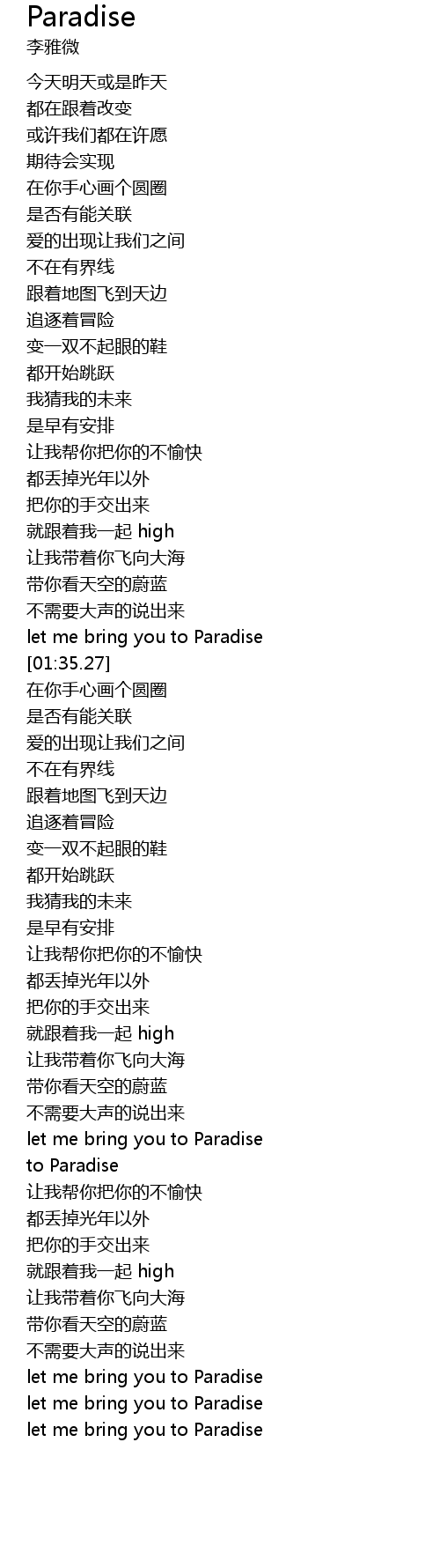 Paradise
李雅微

今天明天或是昨天
都在跟着改变
或许我们都在许愿
期待会实现
在你手心画个圆圈
是否有能关联
爱的出现让我们之间
不在有界线
跟着地图飞到天边
追逐着冒险
变一双不起眼的鞋
都开始跳跃
我猜我的未来
是早有安排
让我帮你把你的不愉快
都丢掉光年以外
把你的手交出来
就跟着我一起 high
让我带着你飞向大海
带你看天空的蔚蓝
不需要大声的说出来
let me bring you to Paradise
[01:35.27]
在你手心画个圆圈
是否有能关联
爱的出现让我们之间
不在有界线
跟着地图飞到天边
追逐着冒险
变一双不起眼的鞋
都开始跳跃
我猜我的未来
是早有安排
让我帮你把你的不愉快
都丢掉光年以外
把你的手交出来
就跟着我一起 high
让我带着你飞向大海
带你看天空的蔚蓝
不需要大声的说出来
let me bring you to Paradise
to Paradise
让我帮你把你的不愉快
都丢掉光年以外
把你的手交出来
就跟着我一起 high
让我带着你飞向大海
带你看天空的蔚蓝
不需要大声的说出来
let me bring you to Paradise
let me bring you to Paradise
let me bring you to Paradise